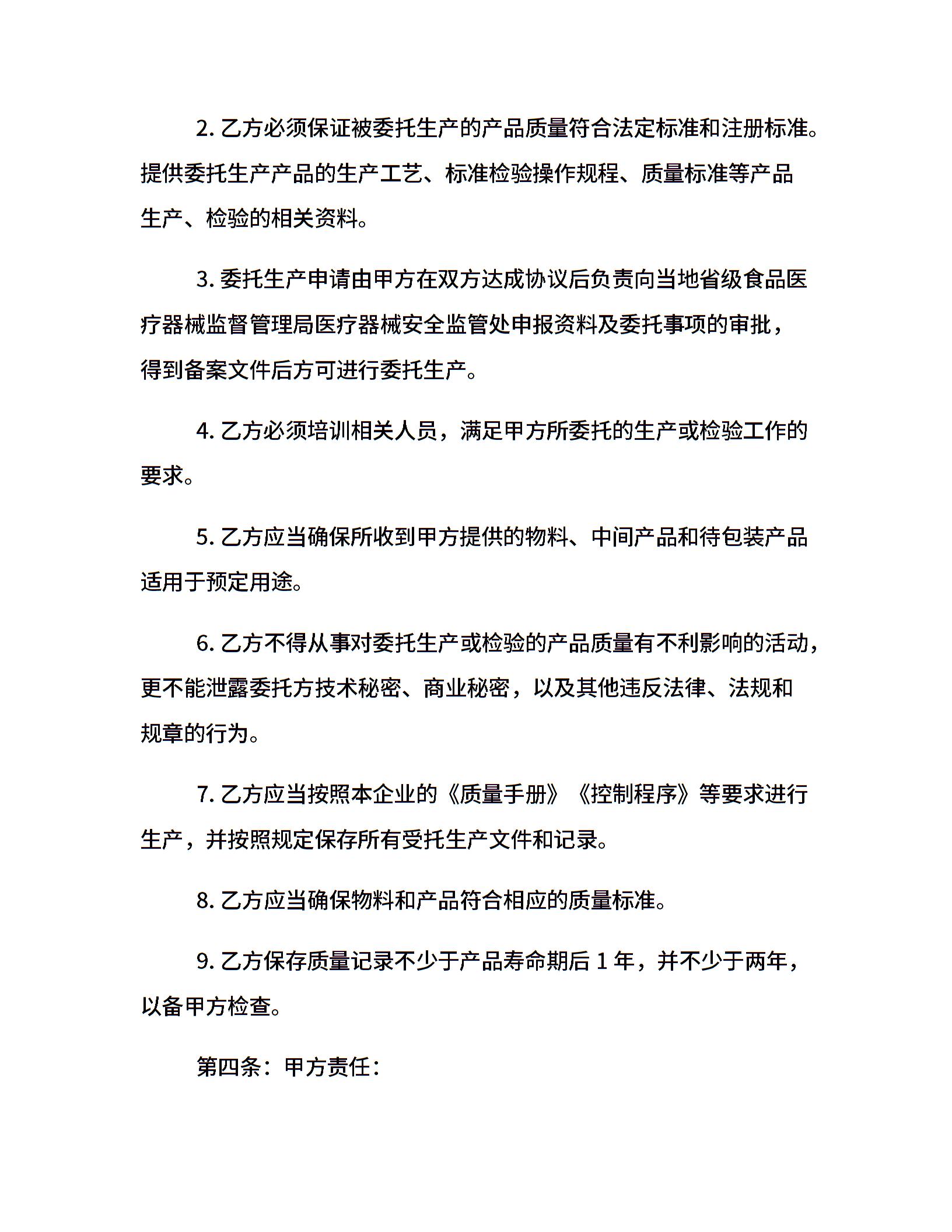 2.乙方必须保证被委托生产的产品质量符合法定标准和注册标准。提供委托生产产品的生产工艺、标准检验操作规程、质量标准等产品生产、检验的相关资料。

3.委托生产申请由甲方在双方达成协议后负责向当地省级食品医疗器械监督管理局医疗器械安全监管处申报资料及委托事项的审批，得到备案文件后方可进行委托生产。

4.乙方必须培训相关人员，满足甲方所委托的生产或检验工作的要求。

5.乙方应当确保所收到甲方提供的物料、中间产品和待包装产品适用于预定用途。

6.乙方不得从事对委托生产或检验的产品质量有不利影响的活动，更不能泄露委托方技术秘密、商业秘密，以及其他违反法律、法规和规章的行为。

7.乙方应当按照本企业的《质量手册》《控制程序》等要求进行生产，并按照规定保存所有受托生产文件和记录。

8.乙方应当确保物料和产品符合相应的质量标准。

9.乙方保存质量记录不少于产品寿命期后1年，并不少于两年，以备甲方检查。

第四条：甲方责任：